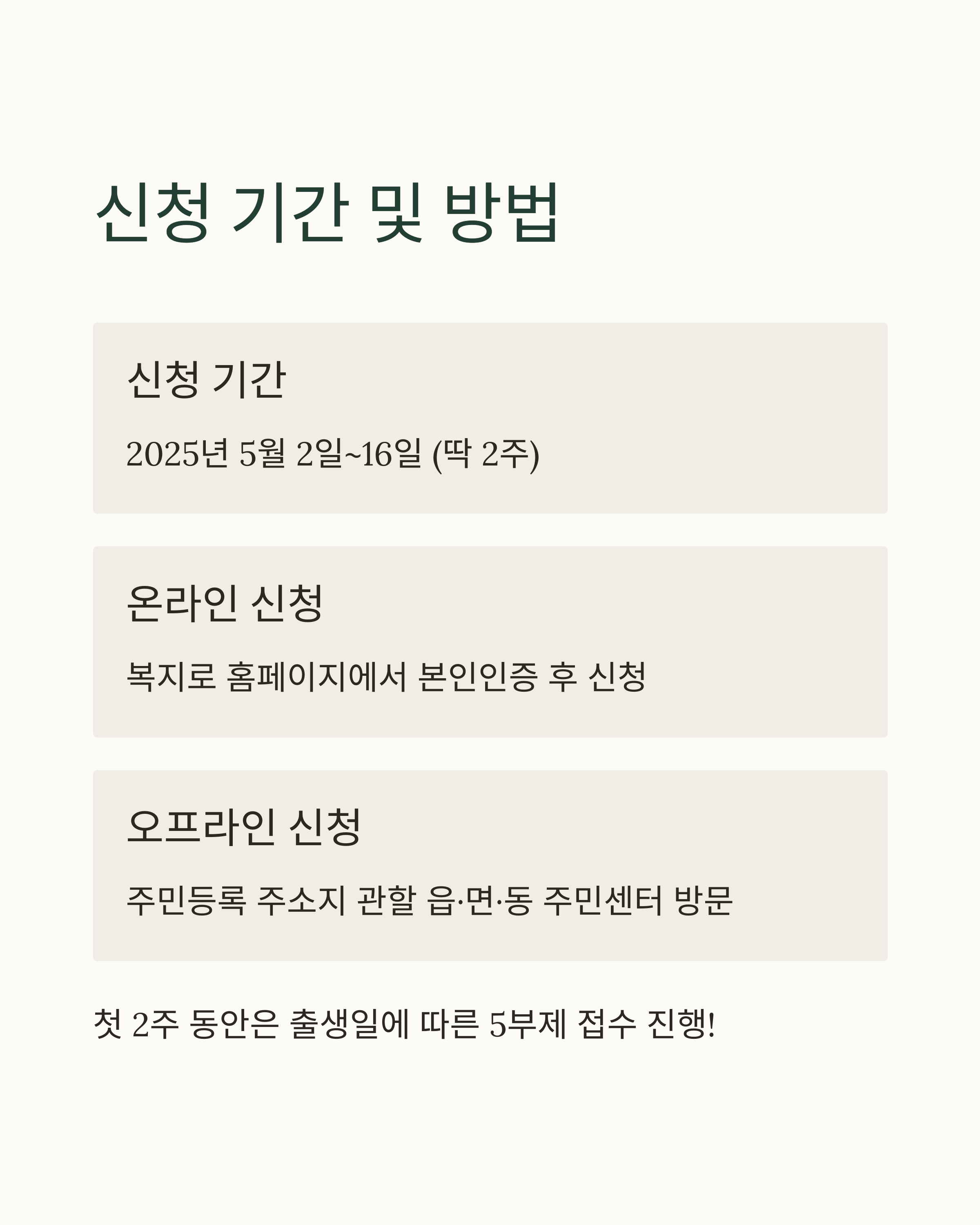 신청 기간 및 방법

신청 기간

2025년 5월 2일~16일 (딱 2주)

온라인 신청

복지로 홈페이지에서 본인인증 후 신청

오프라인 신청

주민등록 주소지 관할 읍·면·동 주민센터 방문

첫 2주 동안은 출생일에 따른 5부제 접수 진행!